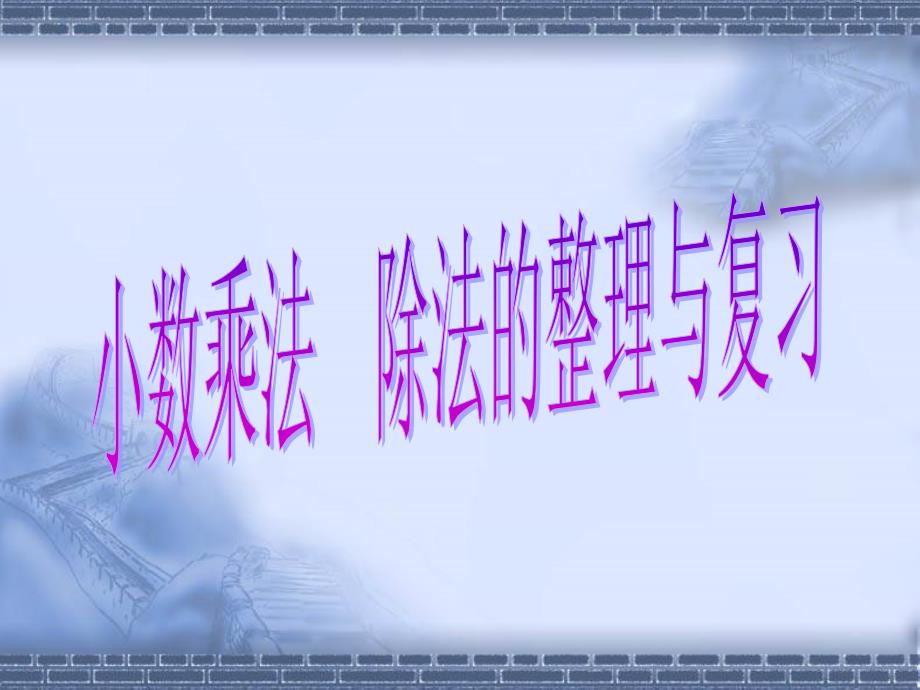 小数乘法　除法的整理与复习